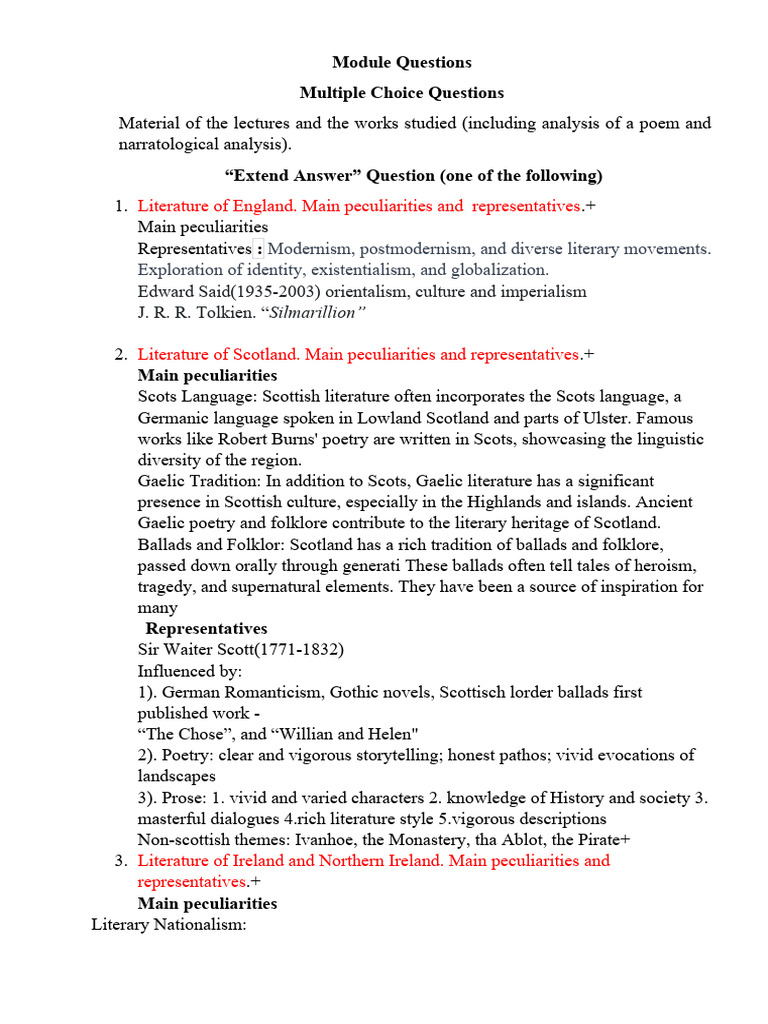 Module Questions

Multiple Choice Questions

Material of the lectures and the works studied (including analysis of a poem and narratological analysis).

“Extend Answer” Question (one of the following)

1. Literature of England. Main peculiarities and representatives.+
Main peculiarities
Representatives : Modernism, postmodernism, and diverse literary movements. Exploration of identity, existentialism, and globalization.
Edward Said(1935-2003) orientalism, culture and imperialism
J. R. R. Tolkien. “Silmarillion”

2. Literature of Scotland. Main peculiarities and representatives.+
Main peculiarities
Scots Language: Scottish literature often incorporates the Scots language, a Germanic language spoken in Lowland Scotland and parts of Ulster. Famous works like Robert Burns' poetry are written in Scots, showcasing the linguistic diversity of the region.
Gaelic Tradition: In addition to Scots, Gaelic literature has a significant presence in Scottish culture, especially in the Highlands and islands. Ancient Gaelic poetry and folklore contribute to the literary heritage of Scotland.
Ballads and Folklor: Scotland has a rich tradition of ballads and folklore, passed down orally through generati These ballads often tell tales of heroism, tragedy, and supernatural elements. They have been a source of inspiration for many
Representatives
Sir Waiter Scott(1771-1832)
Influenced by:
1). German Romanticism, Gothic novels, Scottisch lorder ballads first published work -
“The Chose”, and “Willian and Helen"
2). Poetry: clear and vigorous storytelling; honest pathos; vivid evocations of landscapes
3). Prose: 1. vivid and varied characters 2. knowledge of History and society 3. masterful dialogues 4.rich literature style 5.vigorous descriptions
Non-scottish themes: Ivanhoe, the Monastery, tha Ablot, the Pirate+

3. Literature of Ireland and Northern Ireland. Main peculiarities and representatives.+
Main peculiarities
Literary Nationalism: